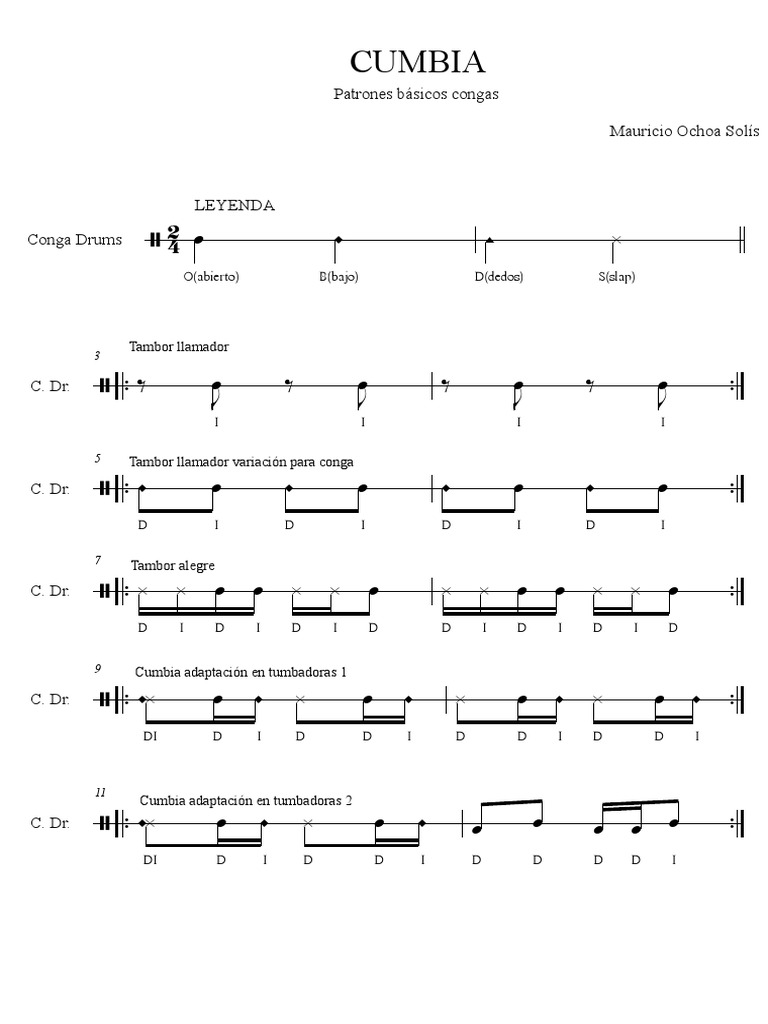 CUMBIA

Patrones básicos congas

Mauricio Ochoa Solís

LEYENDA

Conga Drums

$\frac{2}{4}$

O(abierto) B(bajo) D(dedos) S(slap)

3

Tambor llamador

C. Dr.

I I I I

5

Tambor llamador variación para conga

C. Dr.

D I D I D I D I

7

Tambor alegre

C. Dr.

D I D I D I D D I D I D I D

9

Cumbia adaptación en tumbadoras 1

C. Dr.

DI D I D D I D D I D D I

11

Cumbia adaptación en tumbadoras 2

C. Dr.

DI D I D D I D D D D I